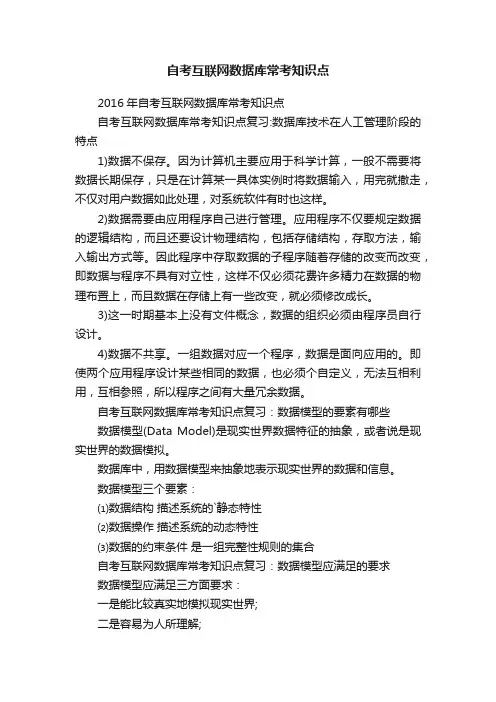 自考互联网数据库常考知识点

2016 年自考互联网数据库常考知识点

自考互联网数据库常考知识点复习:数据库技术在人工管理阶段的特点

1)数据不保存。因为计算机主要应用于科学计算，一般不需要将数据长期保存，只是在计算某一具体实例时将数据输入，用完就撤走，不仅对用户数据如此处理，对系统软件有时也这样。

2)数据需要由应用程序自己进行管理。应用程序不仅要规定数据的逻辑结构，而且还要设计物理结构，包括存储结构，存取方法，输入输出方式等。因此程序中存取数据的子程序随着存储的改变而改变，即数据与程序不具有对立性，这样不仅必须花费许多精力在数据的物理布置上，而且数据在存储上有一些改变，就必须修改成长。

3)这一时期基本上没有文件概念，数据的组织必须由程序员自行设计。

4)数据不共享。一组数据对应一个程序，数据是面向应用的。即使两个应用程序设计某些相同的数据，也必须个自定义，无法互相利用，互相参照，所以程序之间有大量冗余数据。

自考互联网数据库常考知识点复习：数据模型的要素有哪些

数据模型(Data Model)是现实世界数据特征的抽象，或者说是现实世界的数据模拟。

数据库中，用数据模型来抽象地表示现实世界的数据和信息。

数据模型三个要素：

(1)数据结构 描述系统的`静态特性

(2)数据操作 描述系统的动态特性

(3)数据的约束条件 是一组完整性规则的集合

自考互联网数据库常考知识点复习：数据模型应满足的要求

数据模型应满足三方面要求：

一是能比较真实地模拟现实世界;

二是容易为人所理解;